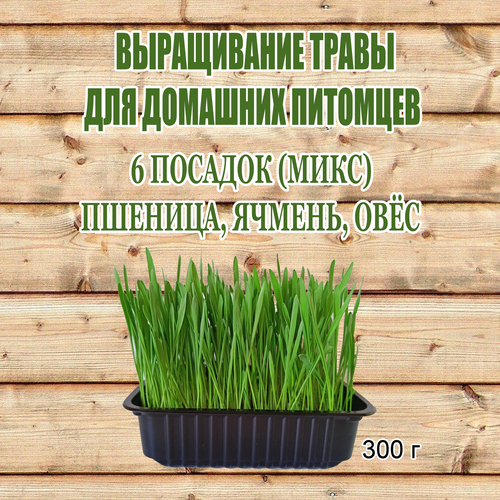 ВЫРАЩИВАНИЕ ТРАВЫ
ДЛЯ ДОМАШНИХ ПИТОМЦЕВ

6 ПОСАДОК (МИКС)
ПШЕНИЦА, ЯЧМЕНЬ, ОВЁС

300 г